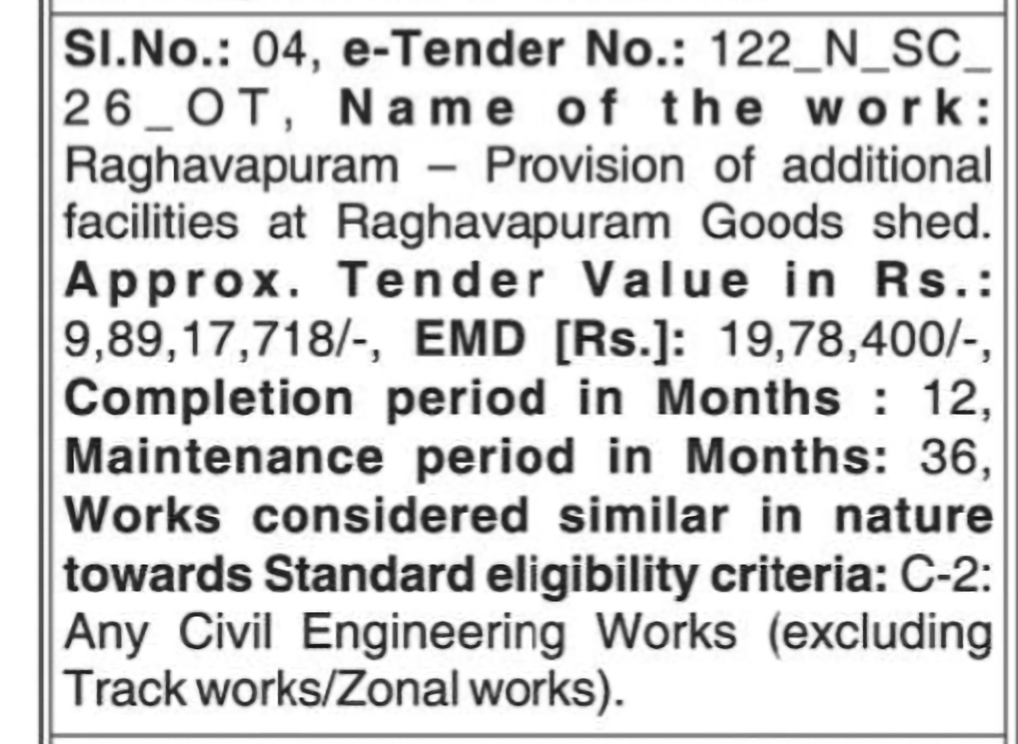 Sl.No.: 04, e-Tender No.: 122_N_SC_26_OT, Name of the work: Raghavapuram – Provision of additional facilities at Raghavapuram Goods shed. Approx. Tender Value in Rs.: 9,89,17,718/-, EMD [Rs.]: 19,78,400/-, Completion period in Months : 12, Maintenance period in Months: 36, Works considered similar in nature towards Standard eligibility criteria: C-2: Any Civil Engineering Works (excluding Track works/Zonal works).